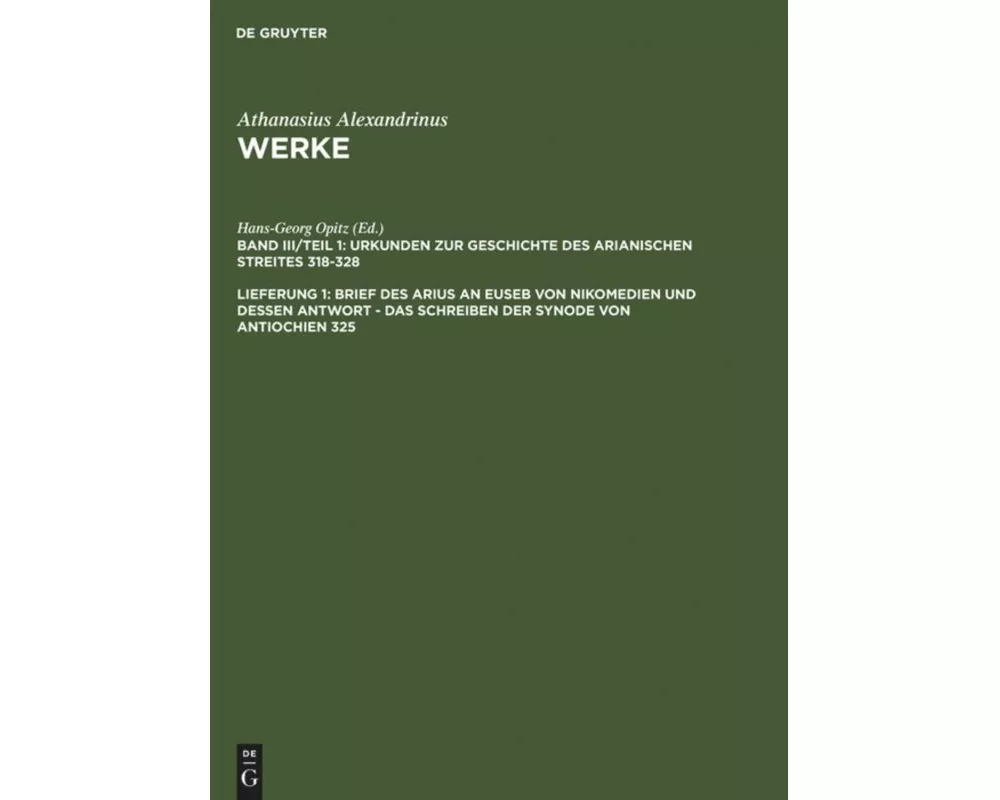 DE GRUYTER

Athanasius Alexandrinus
WERKE

Hans-Georg Opitz (Ed.)
BAND III/TEIL 1: URKUNDEN ZUR GESCHICHTE DES ARIANISCHEN STREITES 318-328

LIEFERUNG 1: BRIEF DES ARIUS AN EUSEB VON NIKOMEDIEN UND DESSEN ANTWORT - DAS SCHREIBEN DER SYNODE VON ANTIOCHIEN 325

DE
G